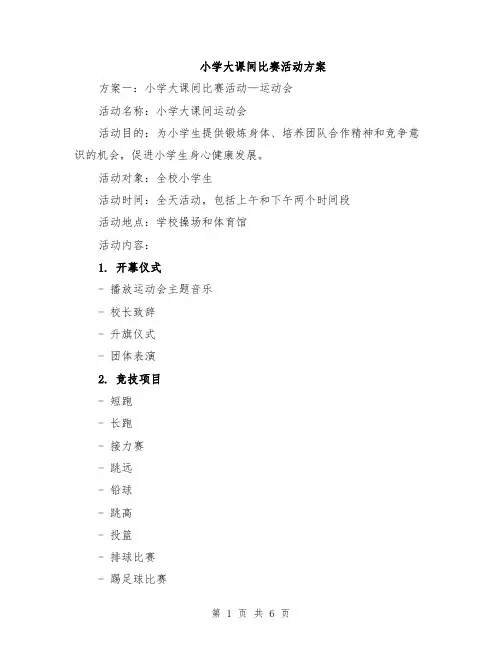 小学大课间比赛活动方案

方案一：小学大课间比赛活动—运动会

活动名称：小学大课间运动会

活动目的：为小学生提供锻炼身体、培养团队合作精神和竞争意识的机会，促进小学生身心健康发展。

活动对象：全校小学生

活动时间：全天活动，包括上午和下午两个时间段

活动地点：学校操场和体育馆

活动内容：

1. 开幕仪式

- 播放运动会主题音乐

- 校长致辞

- 升旗仪式

- 团体表演

2. 竞技项目

- 短跑

- 长跑

- 接力赛

- 跳远

- 铅球

- 跳高

- 投篮

- 排球比赛

- 踢足球比赛

第 1 页 共 6 页